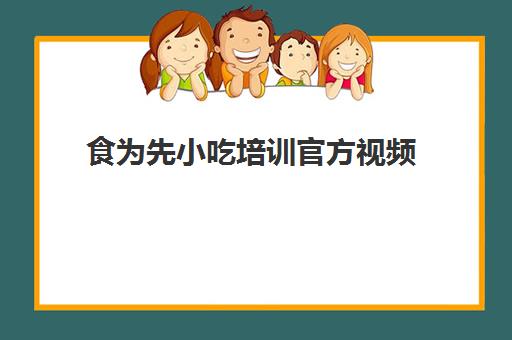 食为先小吃培训官方视频